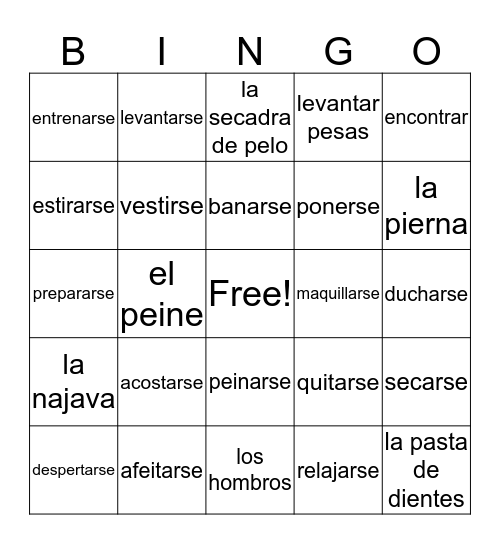 | B | I | N | G | O |
|---|---|---|---|---|
| entrenarse | levantarse | la secadra de pelo | levantar pesas | encontrar |
| estirarse | vestirse | banarse | ponerse | la pierna |
| prepararse | el peine | Free! | maquillarse | ducharse |
| la najava | acostarse | peinarse | quitarse | secarse |
| despertarse | afeitarse | los hombros | relajarse | la pasta de dientes |